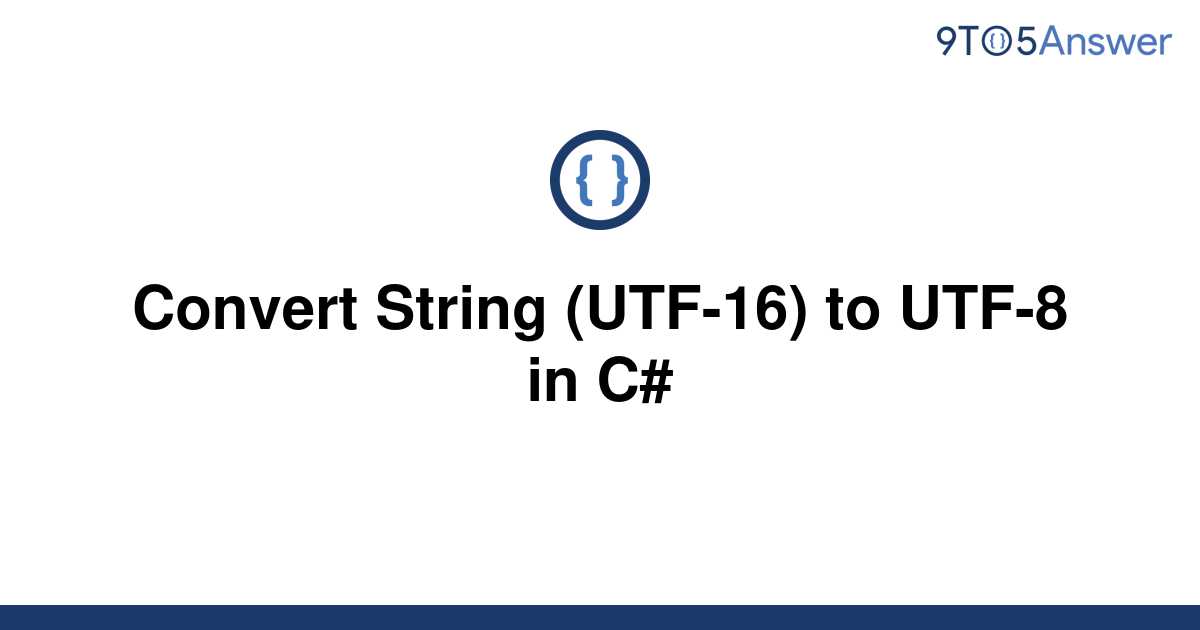 9TO5Answer

{ }

Convert String (UTF-16) to UTF-8 in C#